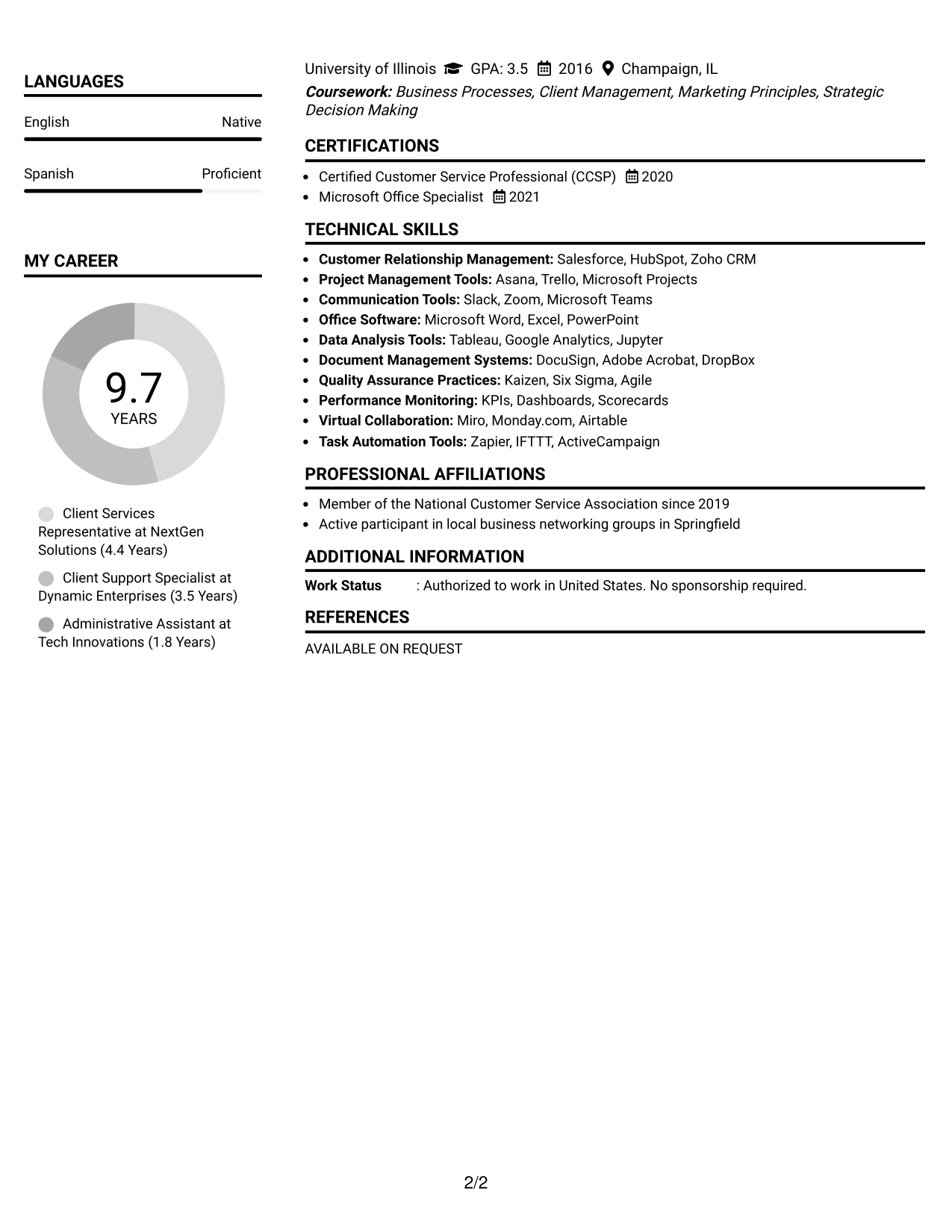 LANGUAGES

English
Native

Spanish
Proficient

MY CAREER

9.7
YEARS

Client Services Representative at NextGen Solutions (4.4 Years)

Client Support Specialist at Dynamic Enterprises (3.5 Years)

Administrative Assistant at Tech Innovations (1.8 Years)

University of Illinois GPA: 3.5 2016 Champaign, IL
Coursework: Business Processes, Client Management, Marketing Principles, Strategic Decision Making

CERTIFICATIONS

• Certified Customer Service Professional (CCSP) 2020
• Microsoft Office Specialist 2021

TECHNICAL SKILLS

• Customer Relationship Management: Salesforce, HubSpot, Zoho CRM
• Project Management Tools: Asana, Trello, Microsoft Projects
• Communication Tools: Slack, Zoom, Microsoft Teams
• Office Software: Microsoft Word, Excel, PowerPoint
• Data Analysis Tools: Tableau, Google Analytics, Jupyter
• Document Management Systems: DocuSign, Adobe Acrobat, DropBox
• Quality Assurance Practices: Kaizen, Six Sigma, Agile
• Performance Monitoring: KPIs, Dashboards, Scorecards
• Virtual Collaboration: Miro, Monday.com, Airtable
• Task Automation Tools: Zapier, IFTTT, ActiveCampaign

PROFESSIONAL AFFILIATIONS

• Member of the National Customer Service Association since 2019
• Active participant in local business networking groups in Springfield

ADDITIONAL INFORMATION

Work Status : Authorized to work in United States. No sponsorship required.

REFERENCES

AVAILABLE ON REQUEST

2/2